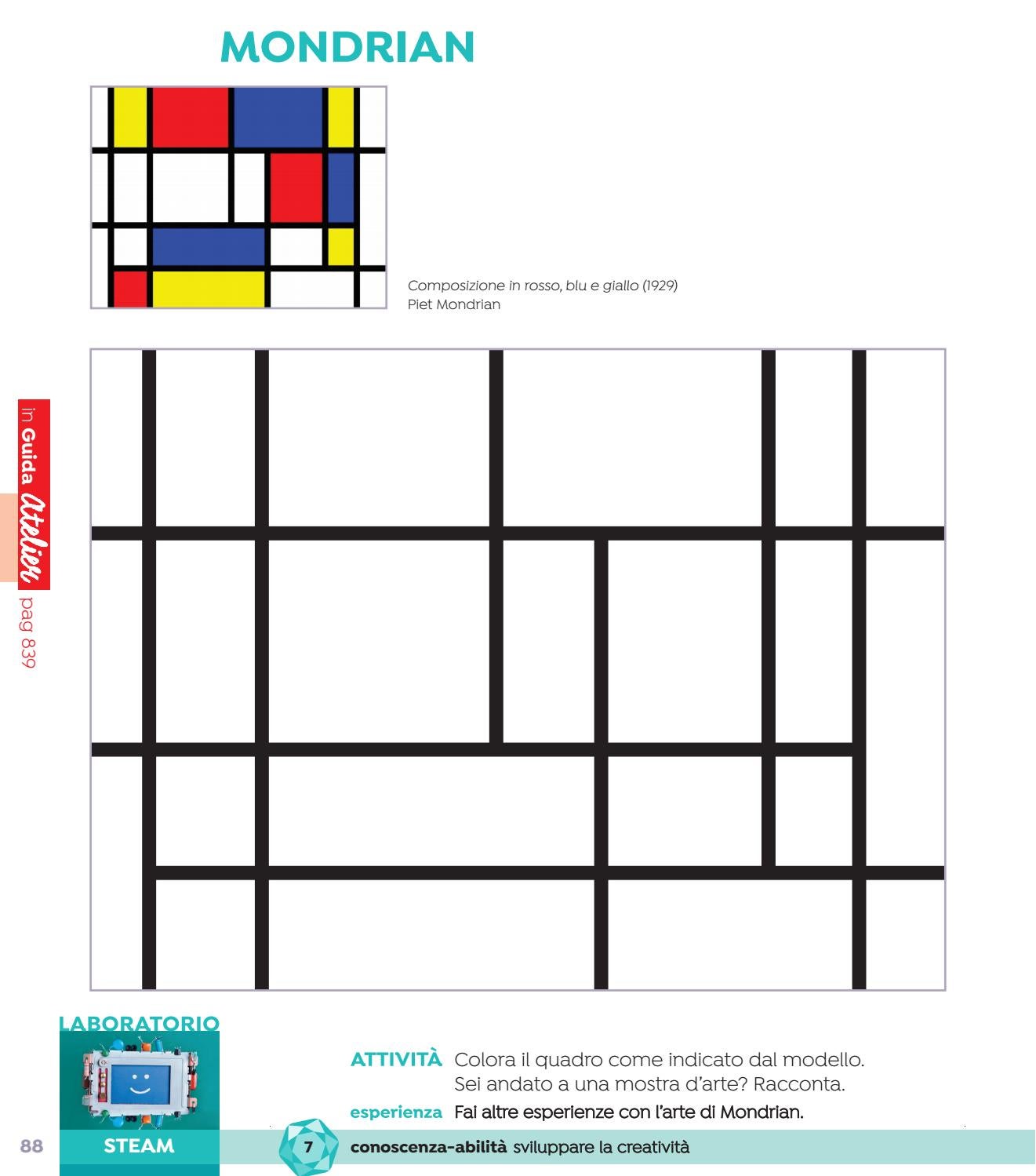 MONDRIAN

Composizione in rosso, blu e giallo (1929)
Piet Mondrian

in Guida Atelier pag 839

LABORATORIO

STEAM

ATTIVITÀ Colora il quadro come indicato dal modello. Sei andato a una mostra d'arte? Racconta.

esperienza Fai altre esperienze con l'arte di Mondrian.

88

7

conoscenza-abilità sviluppare la creatività